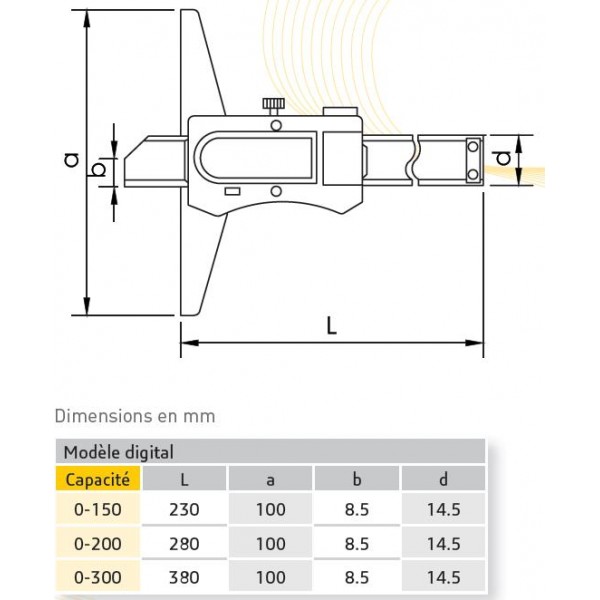 a

b

d

L

Dimensions en mm

Modèle digital

| Capacité | L | a | b | d |
|---|---|---|---|---|
| 0-150 | 230 | 100 | 8.5 | 14.5 |
| 0-200 | 280 | 100 | 8.5 | 14.5 |
| 0-300 | 380 | 100 | 8.5 | 14.5 |